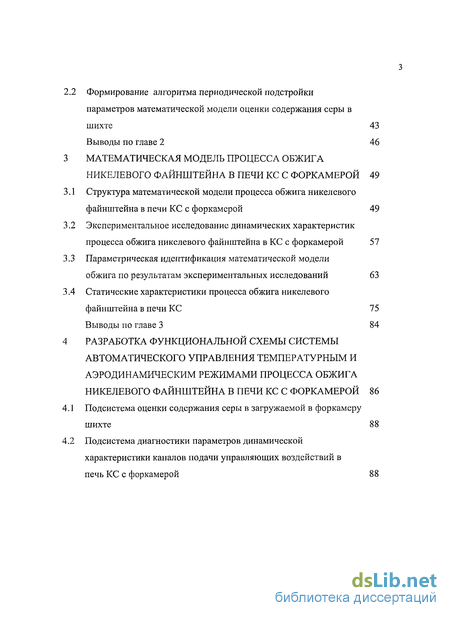 3

2.2 Формирование алгоритма периодической подстройки параметров математической модели оценки содержания серы в шихте 43

Выводы по главе 2 46

3 МАТЕМАТИЧЕСКАЯ МОДЕЛЬ ПРОЦЕССА ОБЖИГА НИКЕЛЕВОГО ФАЙНШТЕЙНА В ПЕЧИ КС С ФОРКАМЕРОЙ 49

3.1 Структура математической модели процесса обжига никелевого файнштейна в печи КС с форкамерой 49

3.2 Экспериментальное исследование динамических характеристик процесса обжига никелевого файнштейна в КС с форкамерой 57

3.3 Параметрическая идентификация математической модели обжига по результатам экспериментальных исследований 63

3.4 Статические характеристики процесса обжига никелевого файнштейна в печи КС 75

Выводы по главе 3 84

4 РАЗРАБОТКА ФУНКЦИОНАЛЬНОЙ СХЕМЫ СИСТЕМЫ АВТОМАТИЧЕСКОГО УПРАВЛЕНИЯ ТЕМПЕРАТУРНЫМ И АЭРОДИНАМИЧЕСКИМ РЕЖИМАМИ ПРОЦЕССА ОБЖИГА НИКЕЛЕВОГО ФАЙНШТЕЙНА В ПЕЧИ КС С ФОРКАМЕРОЙ 86

4.1 Подсистема оценки содержания серы в загружаемой в форкамеру шихте 88

4.2 Подсистема диагностики параметров динамической характеристики каналов подачи управляющих воздействий в печь КС с форкамерой 88

dsLib.net
библиотека диссертаций